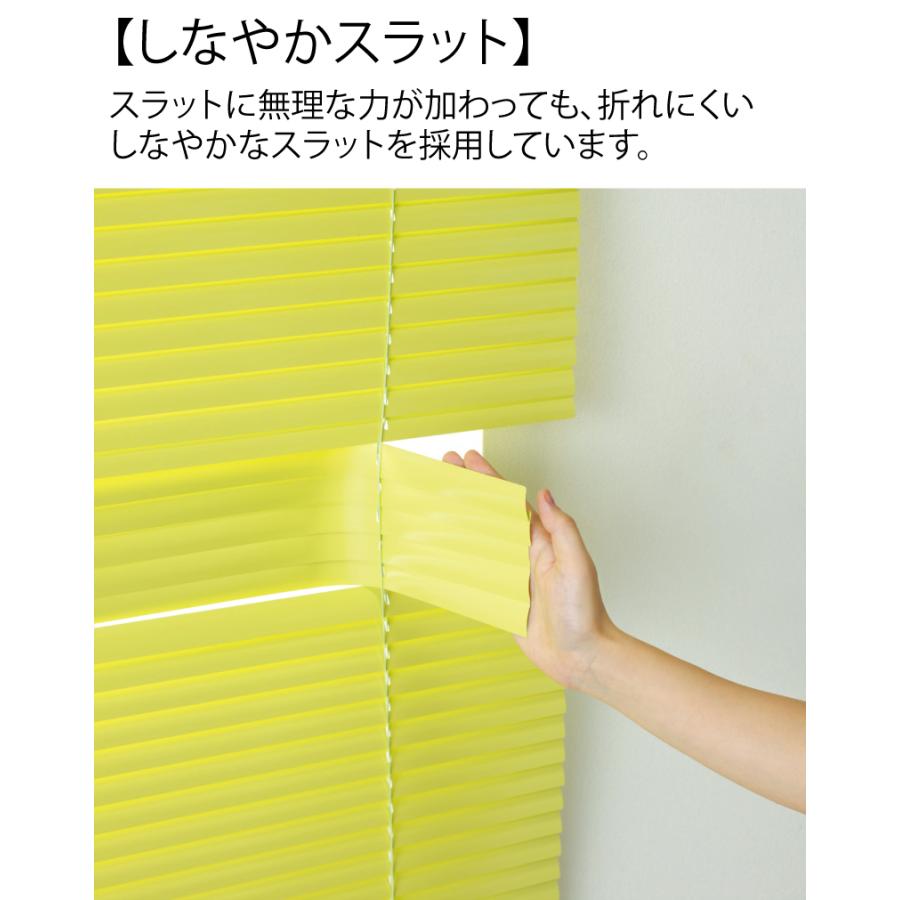 【しなやかスラット】

スラットに無理な力が加わっても、折れにくいしなやかなスラットを採用しています。